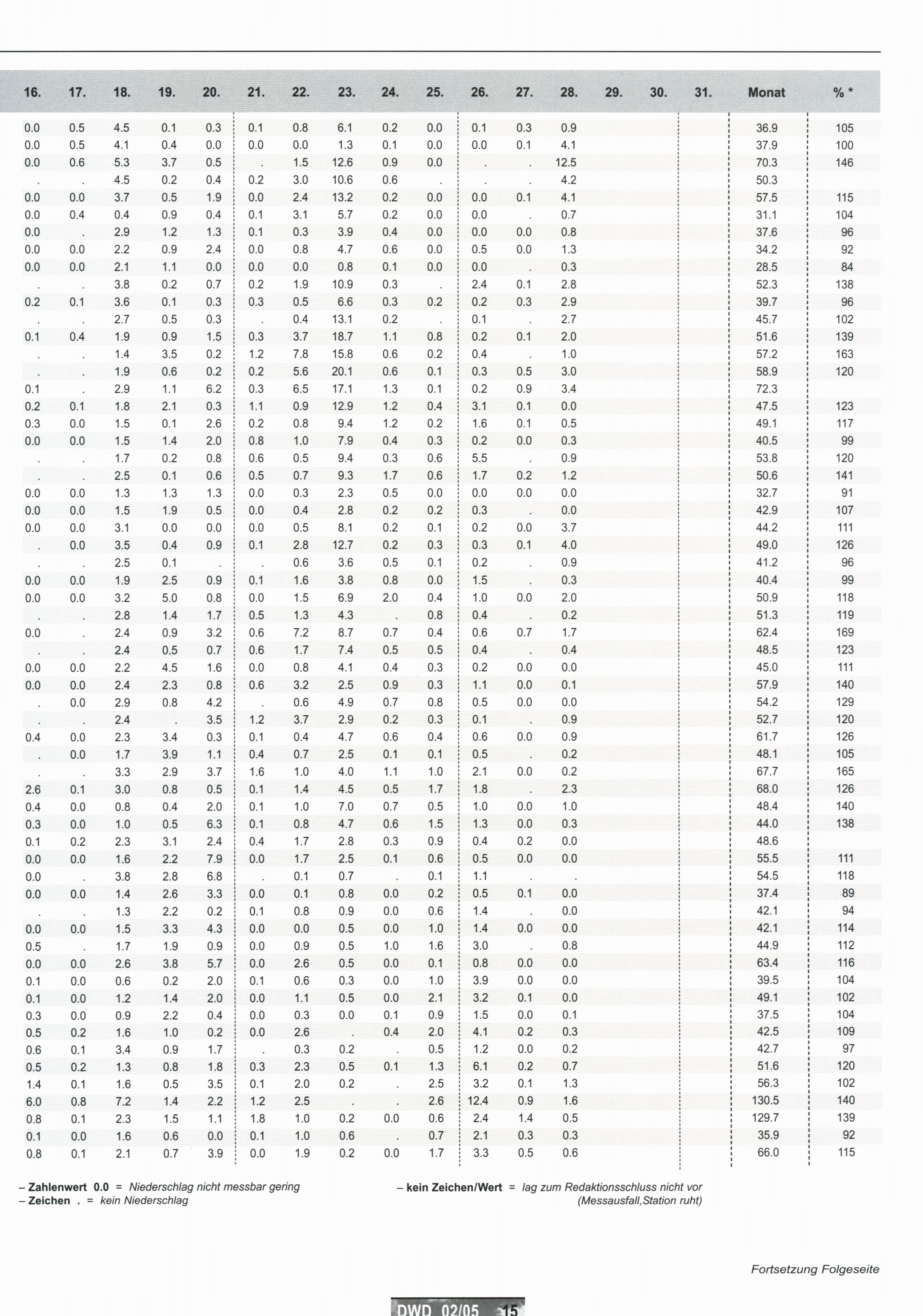 | 16. | 17. | 18. | 19. | 20. | 21. | 22. | 23. | 24. | 25. | 26. | 27. | 28. | 29. | 30. | 31. | Monat | % * |
|---|---|---|---|---|---|---|---|---|---|---|---|---|---|---|---|---|---|
| 0.0 | 0.5 | 4.5 | 0.1 | 0.3 | 0.1 | 0.8 | 6.1 | 0.2 | 0.0 | 0.1 | 0.3 | 0.9 | | | | 36.9 | 105 |
| 0.0 | 0.5 | 4.1 | 0.4 | 0.0 | 0.0 | 0.0 | 1.3 | 0.1 | 0.0 | 0.0 | 0.1 | 4.1 | | | | 37.9 | 100 |
| 0.0 | 0.6 | 5.3 | 3.7 | 0.5 | . | 1.5 | 12.6 | 0.9 | 0.0 | . | . | 12.5 | | | | 70.3 | 146 |
| . | . | 4.5 | 0.2 | 0.4 | 0.2 | 3.0 | 10.6 | 0.6 | . | . | . | 4.2 | | | | 50.3 | |
| 0.0 | 0.0 | 3.7 | 0.5 | 1.9 | 0.0 | 2.4 | 13.2 | 0.2 | 0.0 | 0.0 | 0.1 | 4.1 | | | | 57.5 | 115 |
| 0.0 | 0.4 | 0.4 | 0.9 | 0.4 | 0.1 | 3.1 | 5.7 | 0.2 | 0.0 | 0.0 | . | 0.7 | | | | 31.1 | 104 |
| 0.0 | . | 2.9 | 1.2 | 1.3 | 0.1 | 0.3 | 3.9 | 0.4 | 0.0 | 0.0 | 0.0 | 0.8 | | | | 37.6 | 96 |
| 0.0 | 0.0 | 2.2 | 0.9 | 2.4 | 0.0 | 0.8 | 4.7 | 0.6 | 0.0 | 0.5 | 0.0 | 1.3 | | | | 34.2 | 92 |
| 0.0 | 0.0 | 2.1 | 1.1 | 0.0 | 0.0 | 0.0 | 0.8 | 0.1 | 0.0 | 0.0 | . | 0.3 | | | | 28.5 | 84 |
| . | . | 3.8 | 0.2 | 0.7 | 0.2 | 1.9 | 10.9 | 0.3 | . | 2.4 | 0.1 | 2.8 | | | | 52.3 | 138 |
| 0.2 | 0.1 | 3.6 | 0.1 | 0.3 | 0.3 | 0.5 | 6.6 | 0.3 | 0.2 | 0.2 | 0.3 | 2.9 | | | | 39.7 | 96 |
| . | . | 2.7 | 0.5 | 0.3 | . | 0.4 | 13.1 | 0.2 | . | 0.1 | . | 2.7 | | | | 45.7 | 102 |
| 0.1 | 0.4 | 1.9 | 0.9 | 1.5 | 0.3 | 3.7 | 18.7 | 1.1 | 0.8 | 0.2 | 0.1 | 2.0 | | | | 51.6 | 139 |
| . | . | 1.4 | 3.5 | 0.2 | 1.2 | 7.8 | 15.8 | 0.6 | 0.2 | 0.4 | . | 1.0 | | | | 57.2 | 163 |
| . | . | 1.9 | 0.6 | 0.2 | 0.2 | 5.6 | 20.1 | 0.6 | 0.1 | 0.3 | 0.5 | 3.0 | | | | 58.9 | 120 |
| 0.1 | . | 2.9 | 1.1 | 6.2 | 0.3 | 6.5 | 17.1 | 1.3 | 0.1 | 0.2 | 0.9 | 3.4 | | | | 72.3 | |
| 0.2 | 0.1 | 1.8 | 2.1 | 0.3 | 1.1 | 0.9 | 12.9 | 1.2 | 0.4 | 3.1 | 0.1 | 0.0 | | | | 47.5 | 123 |
| 0.3 | 0.0 | 1.5 | 0.1 | 2.6 | 0.2 | 0.8 | 9.4 | 1.2 | 0.2 | 1.6 | 0.1 | 0.5 | | | | 49.1 | 117 |
| 0.0 | 0.0 | 1.5 | 1.4 | 2.0 | 0.8 | 1.0 | 7.9 | 0.4 | 0.3 | 0.2 | 0.0 | 0.3 | | | | 40.5 | 99 |
| . | . | 1.7 | 0.2 | 0.8 | 0.6 | 0.5 | 9.4 | 0.3 | 0.6 | 5.5 | . | 0.9 | | | | 53.8 | 120 |
| . | . | 2.5 | 0.1 | 0.6 | 0.5 | 0.7 | 9.3 | 1.7 | 0.6 | 1.7 | 0.2 | 1.2 | | | | 50.6 | 141 |
| 0.0 | 0.0 | 1.3 | 1.3 | 1.3 | 0.0 | 0.3 | 2.3 | 0.5 | 0.0 | 0.0 | 0.0 | 0.0 | | | | 32.7 | 91 |
| 0.0 | 0.0 | 1.5 | 1.9 | 0.5 | 0.0 | 0.4 | 2.8 | 0.2 | 0.2 | 0.3 | . | 0.0 | | | | 42.9 | 107 |
| 0.0 | 0.0 | 3.1 | 0.0 | 0.0 | 0.0 | 0.5 | 8.1 | 0.2 | 0.1 | 0.2 | 0.0 | 3.7 | | | | 44.2 | 111 |
| . | 0.0 | 3.5 | 0.4 | 0.9 | 0.1 | 2.8 | 12.7 | 0.2 | 0.3 | 0.3 | 0.1 | 4.0 | | | | 49.0 | 126 |
| . | . | 2.5 | 0.1 | . | . | 0.6 | 3.6 | 0.5 | 0.1 | 0.2 | . | 0.9 | | | | 41.2 | 96 |
| 0.0 | 0.0 | 1.9 | 2.5 | 0.9 | 0.1 | 1.6 | 3.8 | 0.8 | 0.0 | 1.5 | . | 0.3 | | | | 40.4 | 99 |
| 0.0 | 0.0 | 3.2 | 5.0 | 0.8 | 0.0 | 1.5 | 6.9 | 2.0 | 0.4 | 1.0 | 0.0 | 2.0 | | | | 50.9 | 118 |
| . | . | 2.8 | 1.4 | 1.7 | 0.5 | 1.3 | 4.3 | . | 0.8 | 0.4 | . | 0.2 | | | | 51.3 | 119 |
| 0.0 | . | 2.4 | 0.9 | 3.2 | 0.6 | 7.2 | 8.7 | 0.7 | 0.4 | 0.6 | 0.7 | 1.7 | | | | 62.4 | 169 |
| . | . | 2.4 | 0.5 | 0.7 | 0.6 | 1.7 | 7.4 | 0.5 | 0.5 | 0.4 | . | 0.4 | | | | 48.5 | 123 |
| 0.0 | 0.0 | 2.2 | 4.5 | 1.6 | 0.0 | 0.8 | 4.1 | 0.4 | 0.3 | 0.2 | 0.0 | 0.0 | | | | 45.0 | 111 |
| 0.0 | 0.0 | 2.4 | 2.3 | 0.8 | 0.6 | 3.2 | 2.5 | 0.9 | 0.3 | 1.1 | 0.0 | 0.1 | | | | 57.9 | 140 |
| . | 0.0 | 2.9 | 0.8 | 4.2 | . | 0.6 | 4.9 | 0.7 | 0.8 | 0.5 | 0.0 | 0.0 | | | | 54.2 | 129 |
| . | . | 2.4 | . | 3.5 | 1.2 | 3.7 | 2.9 | 0.2 | 0.3 | 0.1 | . | 0.9 | | | | 52.7 | 120 |
| 0.4 | 0.0 | 2.3 | 3.4 | 0.3 | 0.1 | 0.4 | 4.7 | 0.6 | 0.4 | 0.6 | 0.0 | 0.9 | | | | 61.7 | 126 |
| . | 0.0 | 1.7 | 3.9 | 1.1 | 0.4 | 0.7 | 2.5 | 0.1 | 0.1 | 0.5 | . | 0.2 | | | | 48.1 | 105 |
| . | . | 3.3 | 2.9 | 3.7 | 1.6 | 1.0 | 4.0 | 1.1 | 1.0 | 2.1 | 0.0 | 0.2 | | | | 67.7 | 165 |
| 2.6 | 0.1 | 3.0 | 0.8 | 0.5 | 0.1 | 1.4 | 4.5 | 0.5 | 1.7 | 1.8 | . | 2.3 | | | | 68.0 | 126 |
| 0.4 | 0.0 | 0.8 | 0.4 | 2.0 | 0.1 | 1.0 | 7.0 | 0.7 | 0.5 | 1.0 | 0.0 | 1.0 | | | | 48.4 | 140 |
| 0.3 | 0.0 | 1.0 | 0.5 | 6.3 | 0.1 | 0.8 | 4.7 | 0.6 | 1.5 | 1.3 | 0.0 | 0.3 | | | | 44.0 | 138 |
| 0.1 | 0.2 | 2.3 | 3.1 | 2.4 | 0.4 | 1.7 | 2.8 | 0.3 | 0.9 | 0.4 | 0.2 | 0.0 | | | | 48.6 | |
| 0.0 | 0.0 | 1.6 | 2.2 | 7.9 | 0.0 | 1.7 | 2.5 | 0.1 | 0.6 | 0.5 | 0.0 | 0.0 | | | | 55.5 | 111 |
| 0.0 | . | 3.8 | 2.8 | 6.8 | . | 0.1 | 0.7 | . | 0.1 | 1.1 | . | . | | | | 54.5 | 118 |
| 0.0 | 0.0 | 1.4 | 2.6 | 3.3 | 0.0 | 0.1 | 0.8 | 0.0 | 0.2 | 0.5 | 0.1 | 0.0 | | | | 37.4 | 89 |
| . | . | 1.3 | 2.2 | 0.2 | 0.1 | 0.8 | 0.9 | 0.0 | 0.6 | 1.4 | . | 0.0 | | | | 42.1 | 94 |
| 0.0 | 0.0 | 1.5 | 3.3 | 4.3 | 0.0 | 0.0 | 0.5 | 0.0 | 1.0 | 1.4 | 0.0 | 0.0 | | | | 42.1 | 114 |
| 0.5 | . | 1.7 | 1.9 | 0.9 | 0.0 | 0.9 | 0.5 | 1.0 | 1.6 | 3.0 | . | 0.8 | | | | 44.9 | 112 |
| 0.0 | 0.0 | 2.6 | 3.8 | 5.7 | 0.0 | 2.6 | 0.5 | 0.0 | 0.1 | 0.8 | 0.0 | 0.0 | | | | 63.4 | 116 |
| 0.1 | 0.0 | 0.6 | 0.2 | 2.0 | 0.1 | 0.6 | 0.3 | 0.0 | 1.0 | 3.9 | 0.0 | 0.0 | | | | 39.5 | 104 |
| 0.1 | 0.0 | 1.2 | 1.4 | 2.0 | 0.0 | 1.1 | 0.5 | 0.0 | 2.1 | 3.2 | 0.1 | 0.0 | | | | 49.1 | 102 |
| 0.3 | 0.0 | 0.9 | 2.2 | 0.4 | 0.0 | 0.3 | 0.0 | 0.1 | 0.9 | 1.5 | 0.0 | 0.1 | | | | 37.5 | 104 |
| 0.5 | 0.2 | 1.6 | 1.0 | 0.2 | 0.0 | 2.6 | . | 0.4 | 2.0 | 4.1 | 0.2 | 0.3 | | | | 42.5 | 109 |
| 0.6 | 0.1 | 3.4 | 0.9 | 1.7 | . | 0.3 | 0.2 | . | 0.5 | 1.2 | 0.0 | 0.2 | | | | 42.7 | 97 |
| 0.5 | 0.2 | 1.3 | 0.8 | 1.8 | 0.3 | 2.3 | 0.5 | 0.1 | 1.3 | 6.1 | 0.2 | 0.7 | | | | 51.6 | 120 |
| 1.4 | 0.1 | 1.6 | 0.5 | 3.5 | 0.1 | 2.0 | 0.2 | . | 2.5 | 3.2 | 0.1 | 1.3 | | | | 56.3 | 102 |
| 6.0 | 0.8 | 7.2 | 1.4 | 2.2 | 1.2 | 2.5 | . | . | 2.6 | 12.4 | 0.9 | 1.6 | | | | 130.5 | 140 |
| 0.8 | 0.1 | 2.3 | 1.5 | 1.1 | 1.8 | 1.0 | 0.2 | 0.0 | 0.6 | 2.4 | 1.4 | 0.5 | | | | 129.7 | 139 |
| 0.1 | 0.0 | 1.6 | 0.6 | 0.0 | 0.1 | 1.0 | 0.6 | . | 0.7 | 2.1 | 0.3 | 0.3 | | | | 35.9 | 92 |
| 0.8 | 0.1 | 2.1 | 0.7 | 3.9 | 0.0 | 1.9 | 0.2 | 0.0 | 1.7 | 3.3 | 0.5 | 0.6 | | | | 66.0 | 115 |

– Zahlenwert 0.0 = Niederschlag nicht messbar gering
– Zeichen . = kein Niederschlag

– kein Zeichen/Wert = lag zum Redaktionsschluss nicht vor (Messausfall,Station ruht)

Fortsetzung Folgeseite

DWD 02/05 15